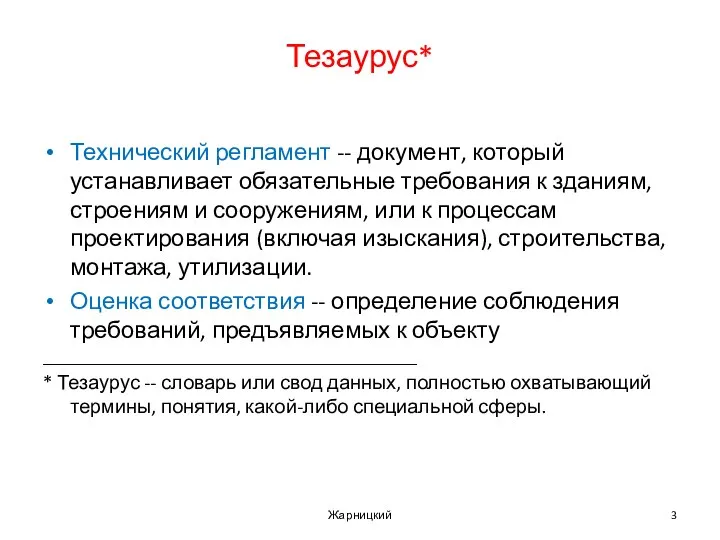 Тезаурус*

• Технический регламент -- документ, который устанавливает обязательные требования к зданиям, строениям и сооружениям, или к процессам проектирования (включая изыскания), строительства, монтажа, утилизации.
• Оценка соответствия -- определение соблюдения требований, предъявляемых к объекту

* Тезаурус -- словарь или свод данных, полностью охватывающий термины, понятия, какой-либо специальной сферы.

Жарницкий

3